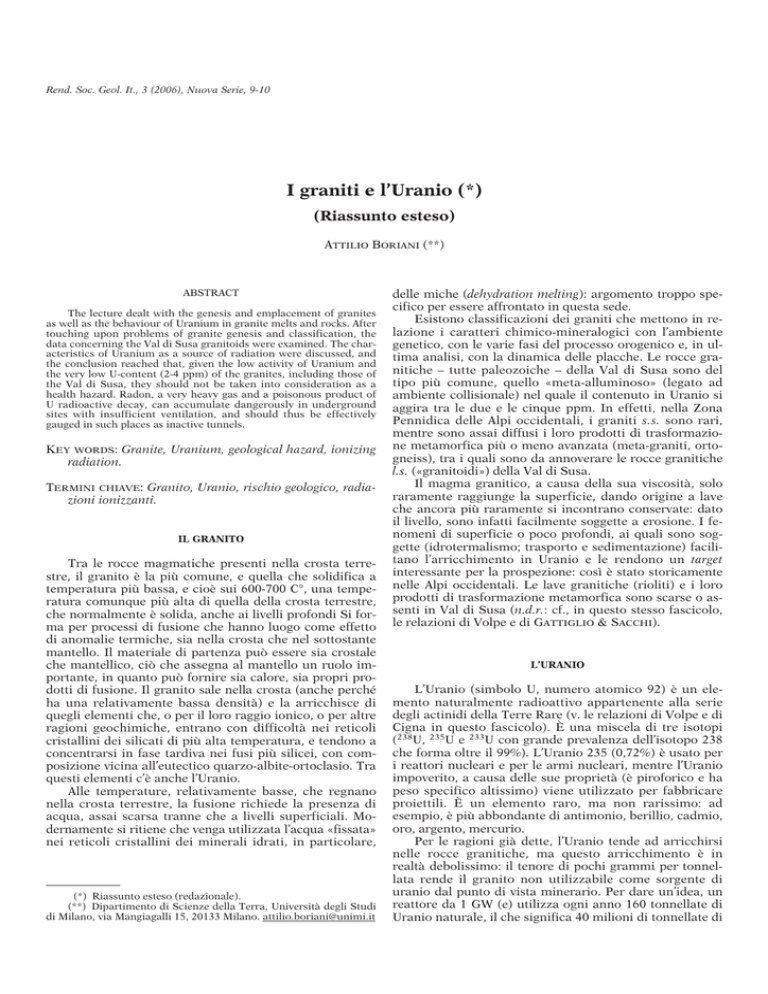 Rend. Soc. Geol. It., 3 (2006), Nuova Serie, 9-10

I graniti e l'Uranio (*)

(Riassunto esteso)

ATTILIO BORIANI (**)

ABSTRACT

The lecture dealt with the genesis and emplacement of granites as well as the behaviour of Uranium in granite melts and rocks. After touching upon problems of granite genesis and classification, the data concerning the Val di Susa granitoids were examined. The characteristics of Uranium as a source of radiation were discussed, and the conclusion reached that, given the low activity of Uranium and the very low U-content (2-4 ppm) of the granites, including those of the Val di Susa, they should not be taken into consideration as a health hazard. Radon, a very heavy gas and a poisonous product of U radioactive decay, can accumulate dangerously in underground sites with insufficient ventilation, and should thus be effectively gauged in such places as inactive tunnels.

KEY WORDS: Granite, Uranium, geological hazard, ionizing radiation.

TERMINI CHIAVE: Granito, Uranio, rischio geologico, radiazioni ionizzanti.

IL GRANITO

Tra le rocce magmatiche presenti nella crosta terrestre, il granito è la più comune, e quella che solidifica a temperatura più bassa, e cioè sui 600-700 C°, una temperatura comunque più alta di quella della crosta terrestre, che normalmente è solida, anche ai livelli profondi Si forma per processi di fusione che hanno luogo come effetto di anomalie termiche, sia nella crosta che nel sottostante mantello. Il materiale di partenza può essere sia crostale che mantellico, ciò che assegna al mantello un ruolo importante, in quanto può fornire sia calore, sia propri prodotti di fusione. Il granito sale nella crosta (anche perché ha una relativamente bassa densità) e la arricchisce di quegli elementi che, o per il loro raggio ionico, o per altre ragioni geochimiche, entrano con difficoltà nei reticoli cristallini dei silicati di più alta temperatura, e tendono a concentrarsi in fase tardiva nei fusi più silicei, con composizione vicina all'eutectico quarzo-albite-ortoclasio. Tra questi elementi c'è anche l'Uranio.

Alle temperature, relativamente basse, che regnano nella crosta terrestre, la fusione richiede la presenza di acqua, assai scarsa tranne che a livelli superficiali. Modernamente si ritiene che venga utilizzata l'acqua «fissata» nei reticoli cristallini dei minerali idrati, in particolare,

(*) Riassunto esteso (redazionale).
(**) Dipartimento di Scienze della Terra, Università degli Studi di Milano, via Mangiagalli 15, 20133 Milano. attilio.boriani@unimi.it

delle miche (dehydration melting): argomento troppo specifico per essere affrontato in questa sede.

Esistono classificazioni dei graniti che mettono in relazione i caratteri chimico-mineralogici con l'ambiente genetico, con le varie fasi del processo orogenico e, in ultima analisi, con la dinamica delle placche. Le rocce granitiche – tutte paleozoiche – della Val di Susa sono del tipo più comune, quello «meta-alluminoso» (legato ad ambiente collisionale) nel quale il contenuto in Uranio si aggira tra le due e le cinque ppm. In effetti, nella Zona Pennidica delle Alpi occidentali, i graniti s.s. sono rari, mentre sono assai diffusi i loro prodotti di trasformazione metamorfica più o meno avanzata (meta-graniti, ortogneiss), tra i quali sono da annoverare le rocce granitiche l.s. («granitoidi») della Val di Susa.

Il magma granitico, a causa della sua viscosità, solo raramente raggiunge la superficie, dando origine a lave che ancora più raramente si incontrano conservate: dato il livello, sono infatti facilmente soggette a erosione. I fenomeni di superficie o poco profondi, ai quali sono soggette (idrotermalismo; trasporto e sedimentazione) facilitano l'arricchimento in Uranio e le rendono un target interessante per la prospezione: così è stato storicamente nelle Alpi occidentali. Le lave granitiche (rioliti) e i loro prodotti di trasformazione metamorfica sono scarse o assenti in Val di Susa (n.d.r.: cf., in questo stesso fascicolo, le relazioni di Volpe e di GATTIGLIO & SACCHI).

L'URANIO

L'Uranio (simbolo U, numero atomico 92) è un elemento naturalmente radioattivo appartenente alla serie degli actinidi della Terre Rare (v. le relazioni di Volpe e di Cigna in questo fascicolo). È una miscela di tre isotopi ($^{238}$U, $^{235}$U e $^{233}$U con grande prevalenza dell'isotopo 238 che forma oltre il 99%). L'Uranio 235 (0,72%) è usato per i reattori nucleari e per le armi nucleari, mentre l'Uranio impoverito, a causa delle sue proprietà (è piroforico e ha peso specifico altissimo) viene utilizzato per fabbricare proiettili. È un elemento raro, ma non rarissimo: ad esempio, è più abbondante di antimonio, berillio, cadmio, oro, argento, mercurio.

Per le ragioni già dette, l'Uranio tende ad arricchirsi nelle rocce granitiche, ma questo arricchimento è in realtà debolissimo: il tenore di pochi grammi per tonnellata rende il granito non utilizzabile come sorgente di uranio dal punto di vista minerario. Per dare un'idea, un reattore da 1 GW (e) utilizza ogni anno 160 tonnellate di Uranio naturale, il che significa 40 milioni di tonnellate di